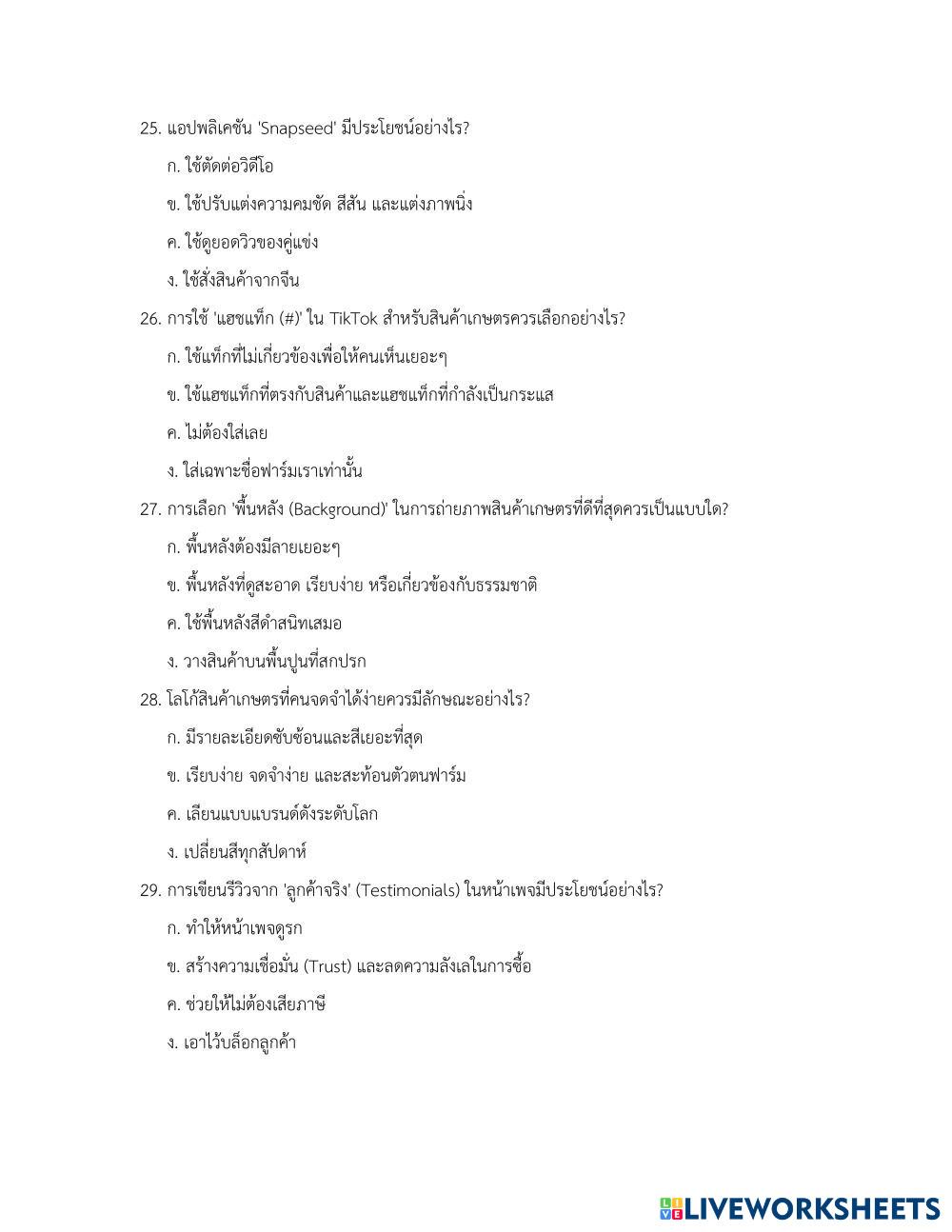 25. แอปพลิเคชัน 'Snapseed' มีประโยชน์อย่างไร?

ก. ใช้ตัดต่อวิดีโอ

ข. ใช้ปรับแต่งความคมชัด สีสัน และแต่งภาพนิ่ง

ค. ใช้ดูยอดวิวของคู่แข่ง

ง. ใช้สั่งสินค้าจากจีน

26. การใช้ 'แฮชแท็ก (#)' ใน TikTok สำหรับสินค้าเกษตรควรเลือกอย่างไร?

ก. ใช้แท็กที่ไม่เกี่ยวข้องเพื่อให้คนเห็นเยอะๆ

ข. ใช้แฮชแท็กที่ตรงกับสินค้าและแฮชแท็กที่กำลังเป็นกระแส

ค. ไม่ต้องใส่เลย

ง. ใส่เฉพาะชื่อฟาร์มเราเท่านั้น

27. การเลือก 'พื้นหลัง (Background)' ในการถ่ายภาพสินค้าเกษตรที่ดีที่สุดควรเป็นแบบใด?

ก. พื้นหลังต้องมีลายเยอะๆ

ข. พื้นหลังที่ดูสะอาด เรียบง่าย หรือเกี่ยวข้องกับธรรมชาติ

ค. ใช้พื้นหลังสีดำสนิทเสมอ

ง. วางสินค้าบนพื้นปูนที่สกปรก

28. โลโก้สินค้าเกษตรที่คนจดจำได้ง่ายควรมีลักษณะอย่างไร?

ก. มีรายละเอียดซับซ้อนและสีเยอะที่สุด

ข. เรียบง่าย จดจำง่าย และสะท้อนตัวตนฟาร์ม

ค. เลียนแบบแบรนด์ดังระดับโลก

ง. เปลี่ยนสีทุกสัปดาห์

29. การเขียนรีวิวจาก 'ลูกค้าจริง' (Testimonials) ในหน้าเพจมีประโยชน์อย่างไร?

ก. ทำให้หน้าเพจดูรก

ข. สร้างความเชื่อมั่น (Trust) และลดความลังเลในการซื้อ

ค. ช่วยให้ไม่ต้องเสียภาษี

ง. เอาไว้บล็อกลูกค้า

LIVEWORKSHEETS